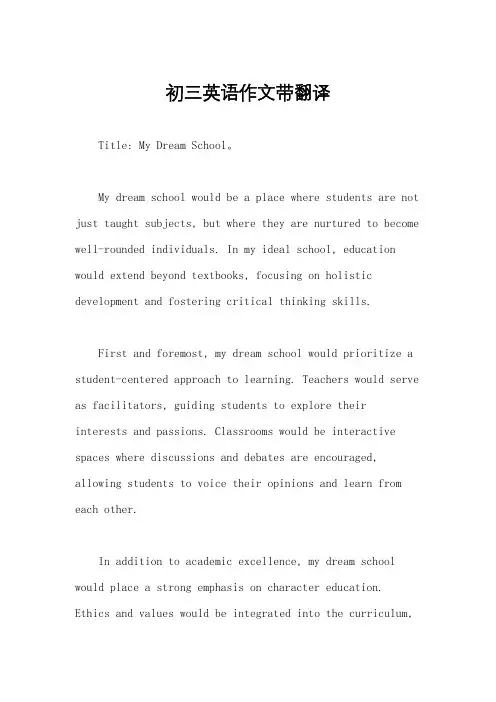 初三英语作文带翻译

Title: My Dream School。

My dream school would be a place where students are not just taught subjects, but where they are nurtured to become well-rounded individuals. In my ideal school, education would extend beyond textbooks, focusing on holistic development and fostering critical thinking skills.

First and foremost, my dream school would prioritize a student-centered approach to learning. Teachers would serve as facilitators, guiding students to explore their interests and passions. Classrooms would be interactive spaces where discussions and debates are encouraged, allowing students to voice their opinions and learn from each other.

In addition to academic excellence, my dream school would place a strong emphasis on character education. Ethics and values would be integrated into the curriculum,